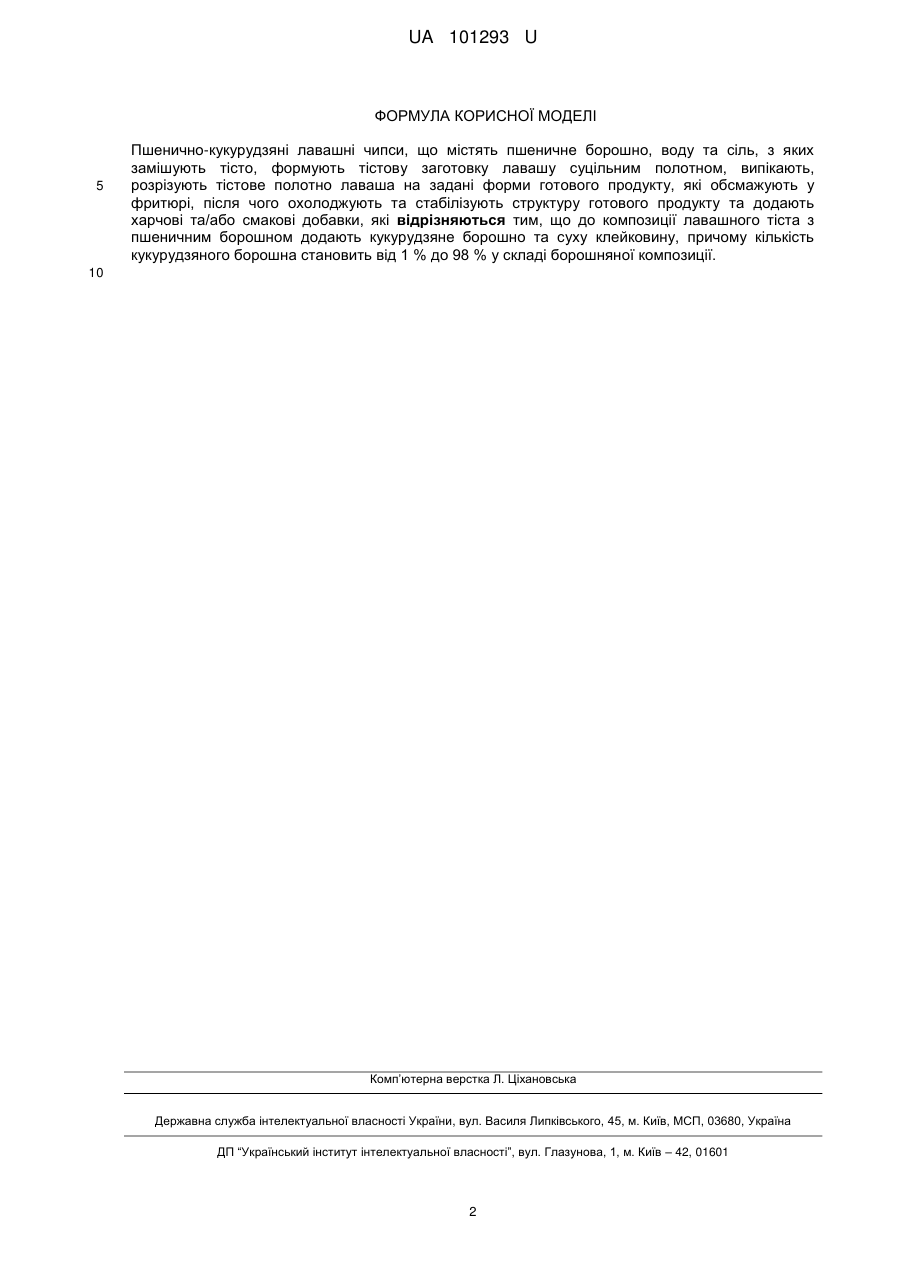 UA 101293 U

ФОРМУЛА КОРИСНОЇ МОДЕЛІ

Пшенично-кукурудзяні лавашні чипси, що містять пшеничне борошно, воду та сіль, з яких замішують тісто, формують тістову заготовку лавашу суцільним полотном, випікають, розрізують тістове полотно лаваша на задані форми готового продукту, які обсмажують у фритюрі, після чого охолоджують та стабілізують структуру готового продукту та додають харчові та/або смакові добавки, які **відрізняються** тим, що до композиції лавашного тіста з пшеничним борошном додають кукурудзяне борошно та суху клейковину, причому кількість кукурудзяного борошна становить від 1 % до 98 % у складі борошняної композиції.

5

10

Комп'ютерна верстка Л. Ціхановська

Державна служба інтелектуальної власності України, вул. Василя Липківського, 45, м. Київ, МСП, 03680, Україна

ДП "Український інститут інтелектуальної власності", вул. Глазунова, 1, м. Київ – 42, 01601

2